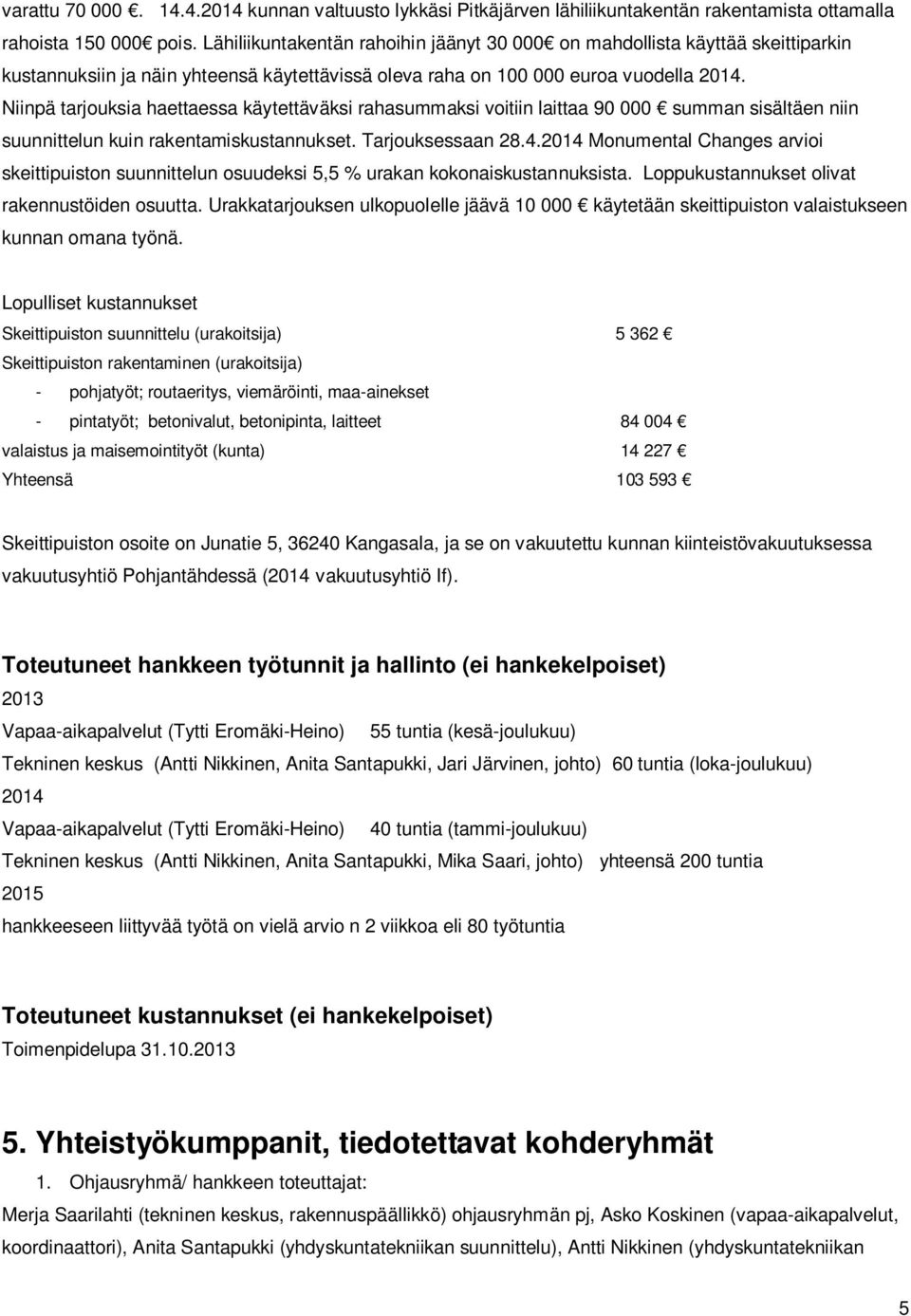 varattu 70 000 €. 14.4.2014 kunnan valtuusto lykkäsi Pitkäjärven lähiliikuntakentän rakentamista ottamalla rahoista 150 000€ pois. Lähiliikuntakentän rahoihin jäänyt 30 000€ on mahdollista käyttää skeittiparkin kustannuksiin ja näin yhteensä käytettävissä oleva raha on 100 000 euroa vuodella 2014. Niinpä tarjouksia haettaessa käytettäväksi rahasummaksi voitiin laittaa 90 000 € summan sisältäen niin suunnittelun kuin rakentamiskustannukset. Tarjouksessaan 28.4.2014 Monumental Changes arvioi skeittipuiston suunnittelun osuudeksi 5,5 % urakan kokonaiskustannuksista. Loppukustannukset olivat rakennustöiden osuutta. Urakkatarjouksen ulkopuolelle jäävä 10 000 € käytetään skeittipuiston valaistukseen kunnan omana työnä.

Lopulliset kustannukset

Skeittipuiston suunnittelu (urakoitsija) 5 362 €

Skeittipuiston rakentaminen (urakoitsija)

- pohjatyöt; routaeritys, viemäröinti, maa-ainekset

- pintatyöt; betonivalut, betonipinta, laitteet 84 004 €

valaistus ja maisemointityöt (kunta) 14 227 €

Yhteensä 103 593 €

Skeittipuiston osoite on Junatie 5, 36240 Kangasala, ja se on vakuutettu kunnan kiinteistövakuutuksessa vakuutusyhtiö Pohjantähdessä (2014 vakuutusyhtiö If).

Toteutuneet hankkeen työtunnit ja hallinto (ei hankekelpoiset)

2013

Vapaa-aikapalvelut (Tytti Eromäki-Heino) 55 tuntia (kesä-joulukuu)

Tekninen keskus (Antti Nikkinen, Anita Santapukki, Jari Järvinen, johto) 60 tuntia (loka-joulukuu)

2014

Vapaa-aikapalvelut (Tytti Eromäki-Heino) 40 tuntia (tammi-joulukuu)

Tekninen keskus (Antti Nikkinen, Anita Santapukki, Mika Saari, johto) yhteensä 200 tuntia

2015

hankkeeseen liittyvää työtä on vielä arvio n 2 viikkoa eli 80 työtuntia

Toteutuneet kustannukset (ei hankekelpoiset)

Toimenpidelupa 31.10.2013

5. Yhteistyökumppanit, tiedotettavat kohderyhmät

1. Ohjausryhmä/ hankkeen toteuttajat:

Merja Saarilahti (tekninen keskus, rakennuspäällikkö) ohjausryhmän pj, Asko Koskinen (vapaa-aikapalvelut, koordinaattori), Anita Santapukki (yhdyskuntatekniikan suunnittelu), Antti Nikkinen (yhdyskuntatekniikan

5